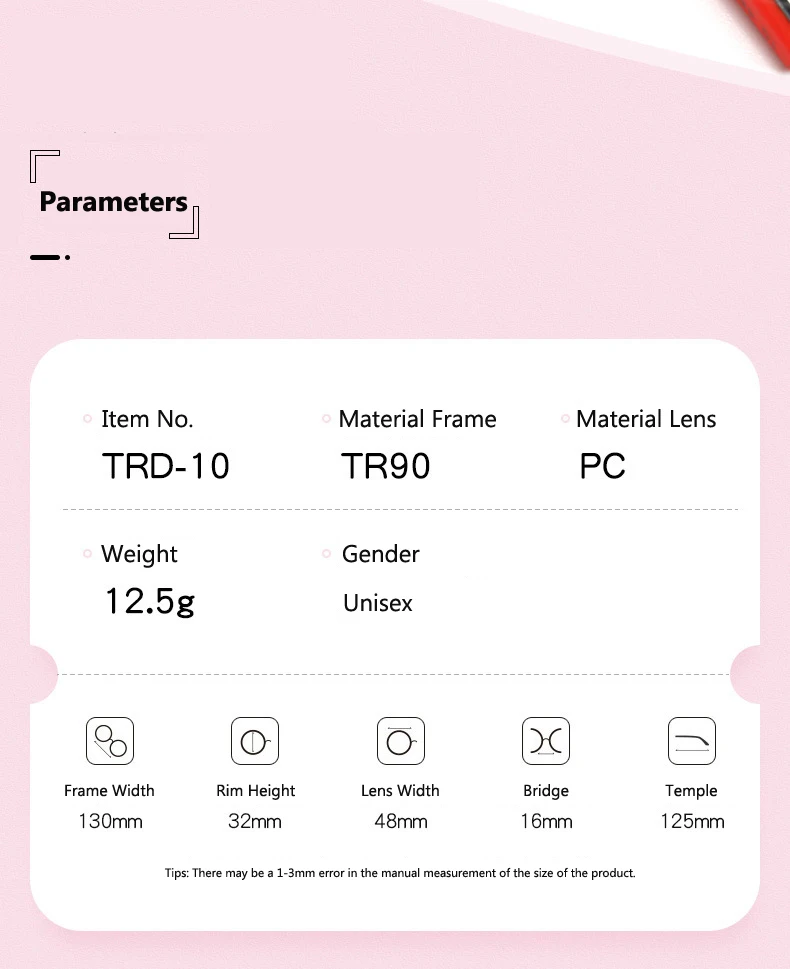 Parameters

Item No.
TRD-10

Material Frame
TR90

Material Lens
PC

Weight
12.5g

Gender
Unisex

Frame Width
130mm

Rim Height
32mm

Lens Width
48mm

Bridge
16mm

Temple
125mm

Tips: There may be a 1-3mm error in the manual measurement of the size of the product.